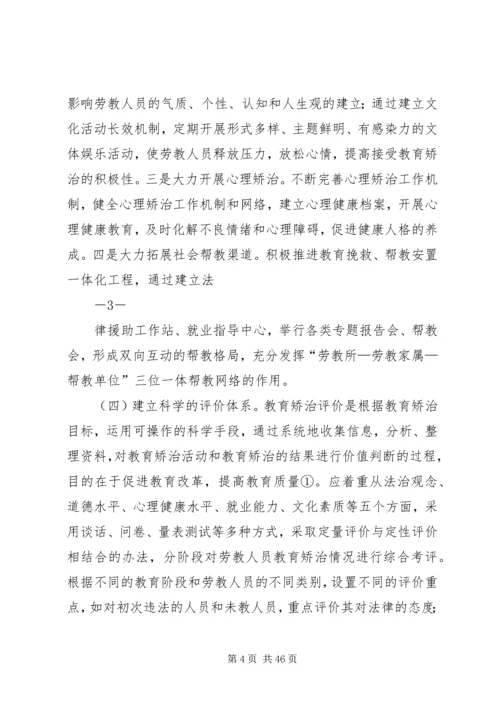 影响劳教人员的气质、个性、认知和人生观的建立；通过建立文化活动长效机制，定期开展形式多样、主题鲜明、有感染力的文体娱乐活动，使劳教人员释放压力，放松心情，提高接受教育矫治的积极性。三是大力开展心理矫治。不断完善心理矫治工作机制，健全心理矫治工作机制和网络，建立心理健康档案，开展心理健康教育，及时化解不良情绪和心理障碍，促进健康人格的养成。四是大力拓展社会帮教渠道。积极推进教育挽救、帮教安置一体化工程，通过建立法

—3—

律援助工作站、就业指导中心，举行各类专题报告会、帮教会，形成双向互动的帮教格局，充分发挥“劳教所—劳教家属—帮教单位”三位一体帮教网络的作用。

（四）建立科学的评价体系。教育矫治评价是根据教育矫治目标，运用可操作的科学手段，通过系统地收集信息，分析、整理资料，对教育矫治活动和教育矫治的结果进行价值判断的过程，目的在于促进教育改革，提高教育质量①。应着重从法治观念、道德水平、心理健康水平、就业能力、文化素质等五个方面，采用谈话、问卷、量表测试等多种方式，采取定量评价与定性评价相结合的办法，分阶段对劳教人员教育矫治情况进行综合考评。根据不同的教育阶段和劳教人员的不同类别，设置不同的评价重点，如对初次违法的人员和未教人员，重点评价其对法律的态度；

第 4 页 共 46 页